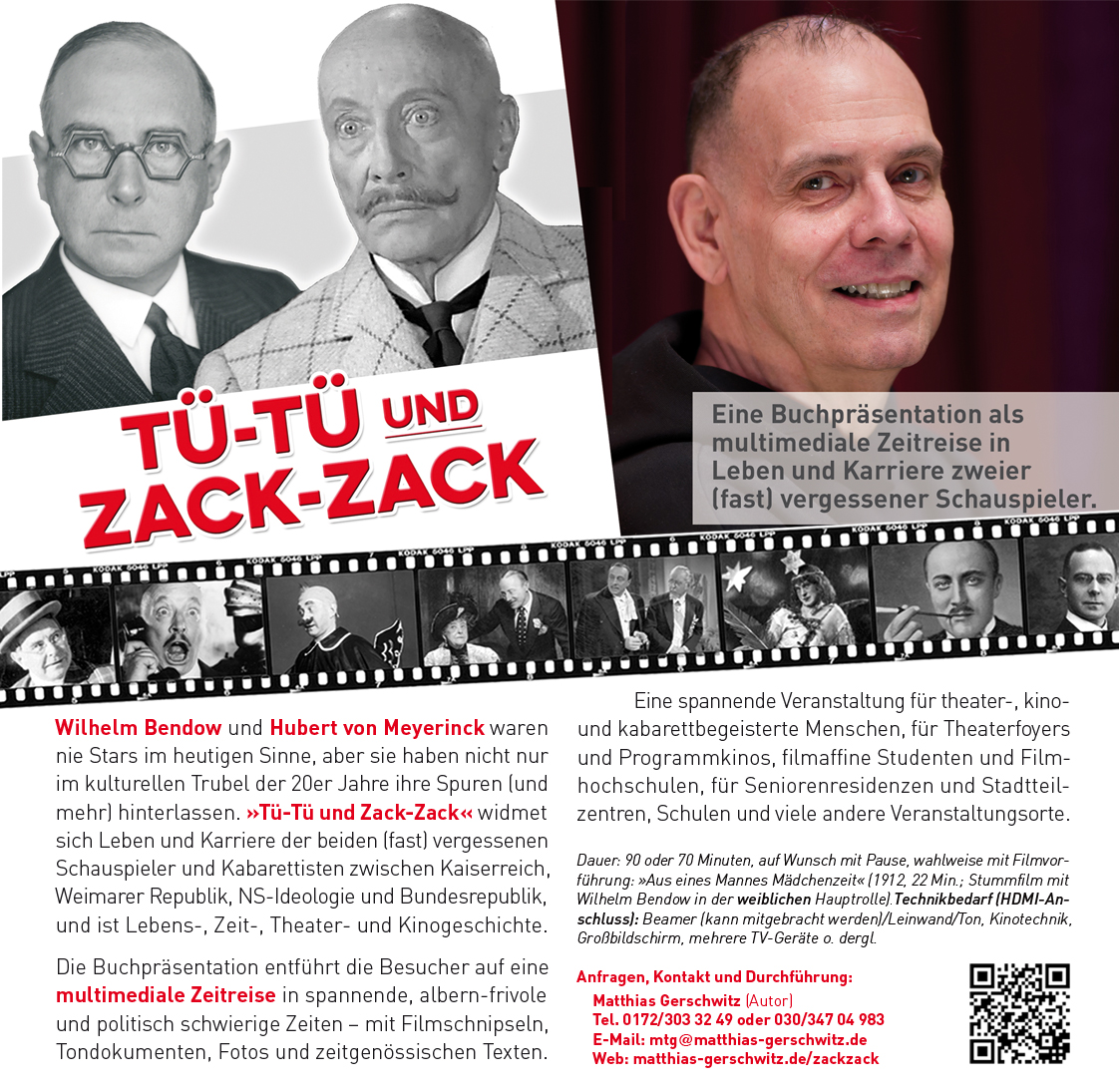 TÜ-TÜ UND ZACK-ZACK

Eine Buchpräsentation als multimediale Zeitreise in Leben und Karriere zweier (fast) vergessener Schauspieler.

KODAK 5046 LPP

Wilhelm Bendow und Hubert von Meyerinck waren nie Stars im heutigen Sinne, aber sie haben nicht nur im kulturellen Trubel der 20er Jahre ihre Spuren (und mehr) hinterlassen. »Tü-Tü und Zack-Zack« widmet sich Leben und Karriere der beiden (fast) vergessenen Schauspieler und Kabarettisten zwischen Kaiserreich, Weimarer Republik, NS-Ideologie und Bundesrepublik, und ist Lebens-, Zeit-, Theater- und Kinogeschichte.

Die Buchpräsentation entführt die Besucher auf eine multimediale Zeitreise in spannende, albern-frivole und politisch schwierige Zeiten – mit Filmschnipseln, Tondokumenten, Fotos und zeitgenössischen Texten.

Eine spannende Veranstaltung für theater-, kino- und kabarettbegeisterte Menschen, für Theaterfoyers und Programmkinos, filmaffine Studenten und Filmhochschulen, für Seniorenresidenzen und Stadtteilzentren, Schulen und viele andere Veranstaltungsorte.

Dauer: 90 oder 70 Minuten, auf Wunsch mit Pause, wahlweise mit Filmvorführung: »Aus eines Mannes Mädchenzeit« (1912, 22 Min.; Stummfilm mit Wilhelm Bendow in der weiblichen Hauptrolle).Technikbedarf (HDMI-Anschluss): Beamer (kann mitgebracht werden)/Leinwand/Ton, Kinotechnik, Großbildschirm, mehrere TV-Geräte o. dergl.

Anfragen, Kontakt und Durchführung:
Matthias Gerschwitz (Autor)
Tel. 0172/303 32 49 oder 030/347 04 983
E-Mail: mtg@matthias-gerschwitz.de
Web: matthias-gerschwitz.de/zackzack